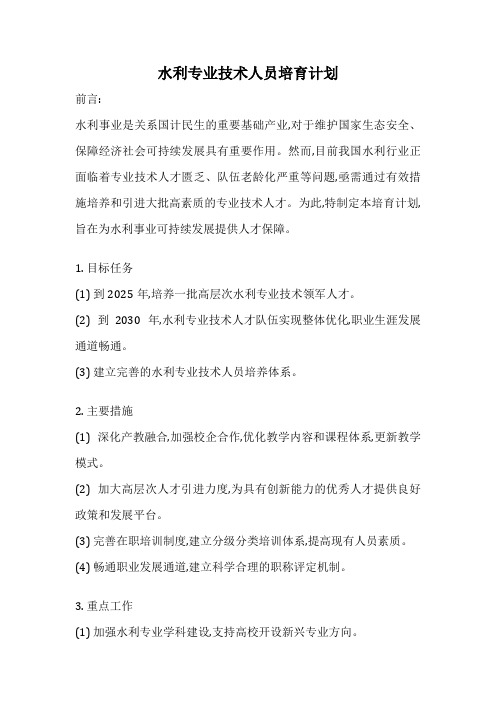 水利专业技术人员培育计划

前言:

水利事业是关系国计民生的重要基础产业,对于维护国家生态安全、保障经济社会可持续发展具有重要作用。然而,目前我国水利行业正面临着专业技术人才匮乏、队伍老龄化严重等问题,亟需通过有效措施培养和引进大批高素质的专业技术人才。为此,特制定本培育计划,旨在为水利事业可持续发展提供人才保障。

1. 目标任务

(1) 到 2025 年,培养一批高层次水利专业技术领军人才。

(2) 到 2030 年,水利专业技术人才队伍实现整体优化,职业生涯发展通道畅通。

(3) 建立完善的水利专业技术人员培养体系。

2. 主要措施

(1) 深化产教融合,加强校企合作,优化教学内容和课程体系,更新教学模式。

(2) 加大高层次人才引进力度,为具有创新能力的优秀人才提供良好政策和发展平台。

(3) 完善在职培训制度,建立分级分类培训体系,提高现有人员素质。

(4) 畅通职业发展通道,建立科学合理的职称评定机制。

3. 重点工作

(1) 加强水利专业学科建设,支持高校开设新兴专业方向。